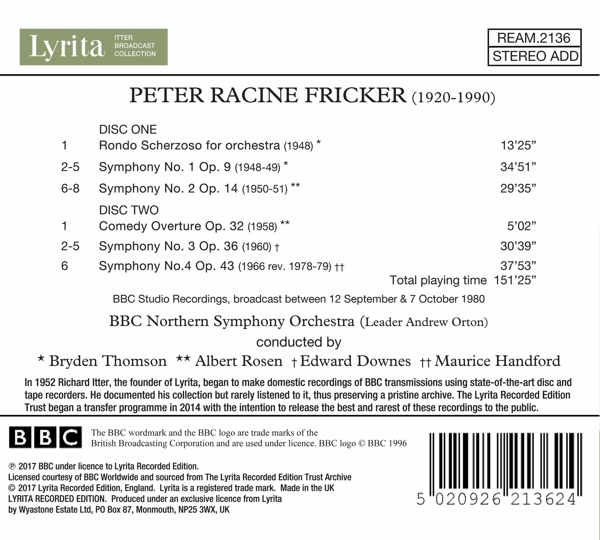 Lyrita ITTER BROADCAST COLLECTION

REAM.2136
STEREO ADD

PETER RACINE FRICKER (1920-1990)

DISC ONE
1 Rondo Scherzoso for orchestra (1948) * 13'25"
2-5 Symphony No. 1 Op. 9 (1948-49) * 34'51"
6-8 Symphony No. 2 Op. 14 (1950-51) ** 29'35"
DISC TWO
1 Comedy Overture Op. 32 (1958) ** 5'02"
2-5 Symphony No. 3 Op. 36 (1960) † 30'39"
6 Symphony No.4 Op. 43 (1966 rev. 1978-79) †† 37'53"
Total playing time 151'25"

BBC Studio Recordings, broadcast between 12 September & 7 October 1980

BBC Northern Symphony Orchestra (Leader Andrew Orton)
conducted by
* Bryden Thomson ** Albert Rosen † Edward Downes †† Maurice Handford

In 1952 Richard Itter, the founder of Lyrita, began to make domestic recordings of BBC transmissions using state-of-the-art disc and tape recorders. He documented his collection but rarely listened to it, thus preserving a pristine archive. The Lyrita Recorded Edition Trust began a transfer programme in 2014 with the intention to release the best and rarest of these recordings to the public.

BBC

The BBC wordmark and the BBC logo are trade marks of the British Broadcasting Corporation and are used under licence. BBC logo © BBC 1996

℗ 2017 BBC under licence to Lyrita Recorded Edition.
Licensed courtesy of BBC Worldwide and sourced from The Lyrita Recorded Edition Trust Archive
© 2017 Lyrita Recorded Edition, England. Lyrita is a registered trade mark. Made in the UK
LYRITA RECORDED EDITION. Produced under an exclusive licence from Lyrita
by Wyastone Estate Ltd, PO Box 87, Monmouth, NP25 3WX, UK

5 020926 213624